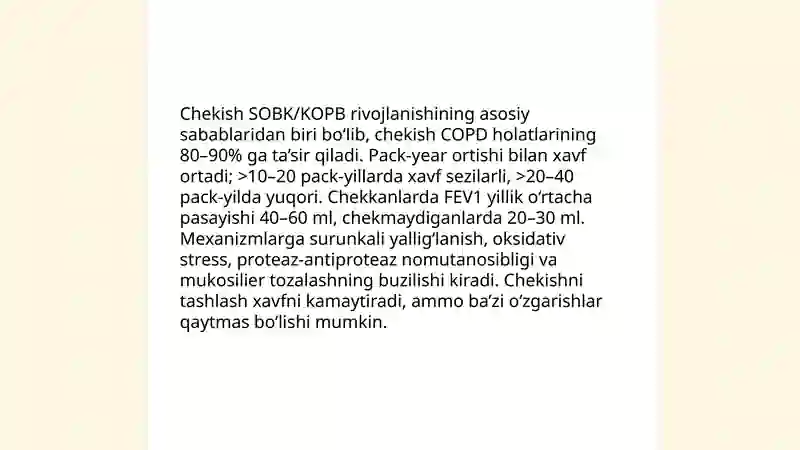 Chekish SOBK/KOPB rivojlanishining asosiy sabablaridan biri bo‘lib, chekish COPD holatlarining 80–90% ga ta’sir qiladi. Pack-year ortishi bilan xavf ortadi; >10–20 pack-yillarda xavf sezilarli, >20–40 pack-yilda yuqori. Chekkanlarda FEV1 yillik o‘rtacha pasayishi 40–60 ml, chekmaydiganlarda 20–30 ml. Mexanizmlarga surunkali yallig‘lanish, oksidativ stress, proteaz-antiproteaz nomutanosibligi va mukosilier tozalashning buzilishi kiradi. Chekishni tashlash xavfni kamaytiradi, ammo ba’zi o‘zgarishlar qaytmas bo‘lishi mumkin.